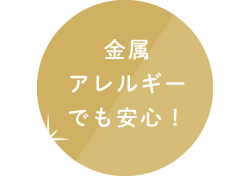 金属
アレルギー
でも安心！